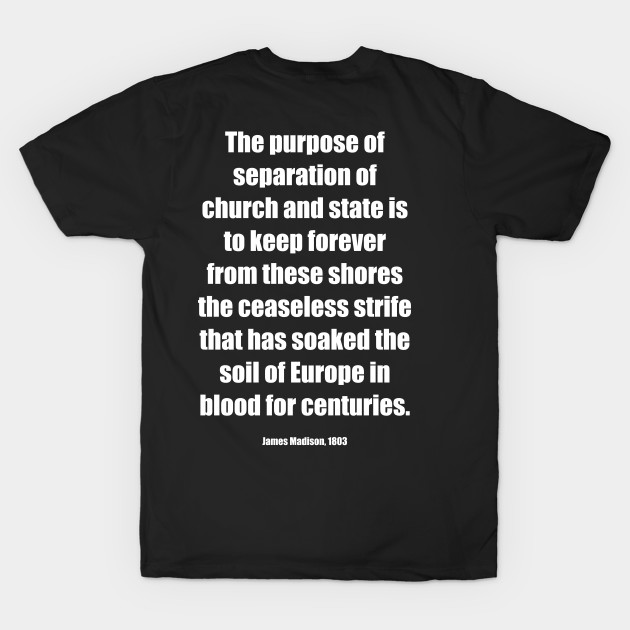 The purpose of separation of church and state is to keep forever from these shores the ceaseless strife that has soaked the soil of Europe in blood for centuries.

James Madison, 1803